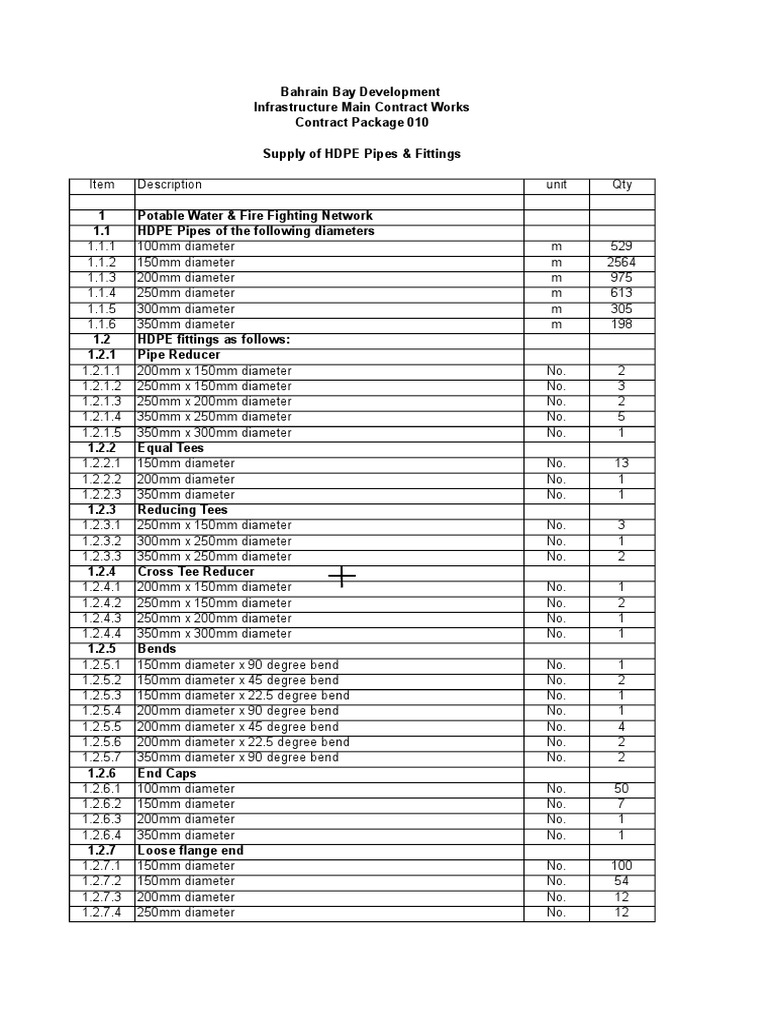 Bahrain Bay Development
Infrastructure Main Contract Works
Contract Package 010

Supply of HDPE Pipes & Fittings

| Item | Description | unit | Qty |
|---|---|---|---|
| | | | |
| 1 | Potable Water & Fire Fighting Network | | |
| 1.1 | HDPE Pipes of the following diameters | | |
| 1.1.1 | 100mm diameter | m | 529 |
| 1.1.2 | 150mm diameter | m | 2564 |
| 1.1.3 | 200mm diameter | m | 975 |
| 1.1.4 | 250mm diameter | m | 613 |
| 1.1.5 | 300mm diameter | m | 305 |
| 1.1.6 | 350mm diameter | m | 198 |
| 1.2 | HDPE fittings as follows: | | |
| 1.2.1 | Pipe Reducer | | |
| 1.2.1.1 | 200mm x 150mm diameter | No. | 2 |
| 1.2.1.2 | 250mm x 150mm diameter | No. | 3 |
| 1.2.1.3 | 250mm x 200mm diameter | No. | 2 |
| 1.2.1.4 | 350mm x 250mm diameter | No. | 5 |
| 1.2.1.5 | 350mm x 300mm diameter | No. | 1 |
| 1.2.2 | Equal Tees | | |
| 1.2.2.1 | 150mm diameter | No. | 13 |
| 1.2.2.2 | 200mm diameter | No. | 1 |
| 1.2.2.3 | 350mm diameter | No. | 1 |
| 1.2.3 | Reducing Tees | | |
| 1.2.3.1 | 250mm x 150mm diameter | No. | 3 |
| 1.2.3.2 | 300mm x 250mm diameter | No. | 1 |
| 1.2.3.3 | 350mm x 250mm diameter | No. | 2 |
| 1.2.4 | Cross Tee Reducer | | |
| 1.2.4.1 | 200mm x 150mm diameter | No. | 1 |
| 1.2.4.2 | 250mm x 150mm diameter | No. | 2 |
| 1.2.4.3 | 250mm x 200mm diameter | No. | 1 |
| 1.2.4.4 | 350mm x 300mm diameter | No. | 1 |
| 1.2.5 | Bends | | |
| 1.2.5.1 | 150mm diameter x 90 degree bend | No. | 1 |
| 1.2.5.2 | 150mm diameter x 45 degree bend | No. | 2 |
| 1.2.5.3 | 150mm diameter x 22.5 degree bend | No. | 1 |
| 1.2.5.4 | 200mm diameter x 90 degree bend | No. | 1 |
| 1.2.5.5 | 200mm diameter x 45 degree bend | No. | 4 |
| 1.2.5.6 | 200mm diameter x 22.5 degree bend | No. | 2 |
| 1.2.5.7 | 350mm diameter x 90 degree bend | No. | 2 |
| 1.2.6 | End Caps | | |
| 1.2.6.1 | 100mm diameter | No. | 50 |
| 1.2.6.2 | 150mm diameter | No. | 7 |
| 1.2.6.3 | 200mm diameter | No. | 1 |
| 1.2.6.4 | 350mm diameter | No. | 1 |
| 1.2.7 | Loose flange end | | |
| 1.2.7.1 | 150mm diameter | No. | 100 |
| 1.2.7.2 | 150mm diameter | No. | 54 |
| 1.2.7.3 | 200mm diameter | No. | 12 |
| 1.2.7.4 | 250mm diameter | No. | 12 |